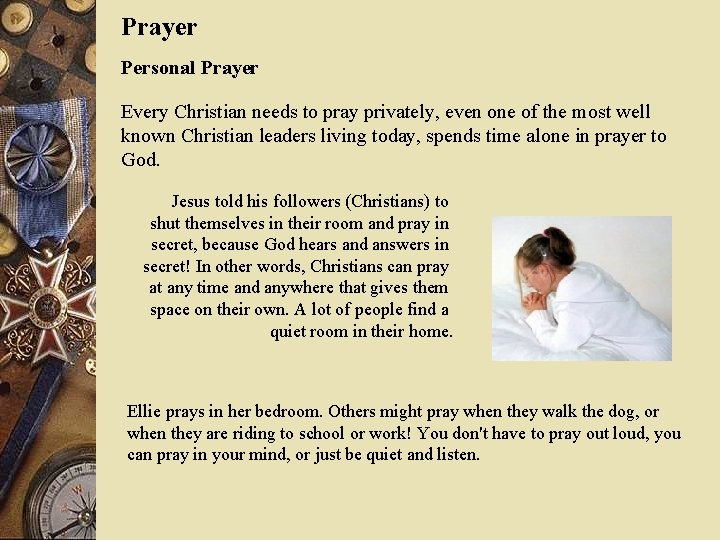 Prayer

Personal Prayer

Every Christian needs to pray privately, even one of the most well known Christian leaders living today, spends time alone in prayer to God.

Jesus told his followers (Christians) to shut themselves in their room and pray in secret, because God hears and answers in secret! In other words, Christians can pray at any time and anywhere that gives them space on their own. A lot of people find a quiet room in their home.

Ellie prays in her bedroom. Others might pray when they walk the dog, or when they are riding to school or work! You don't have to pray out loud, you can pray in your mind, or just be quiet and listen.